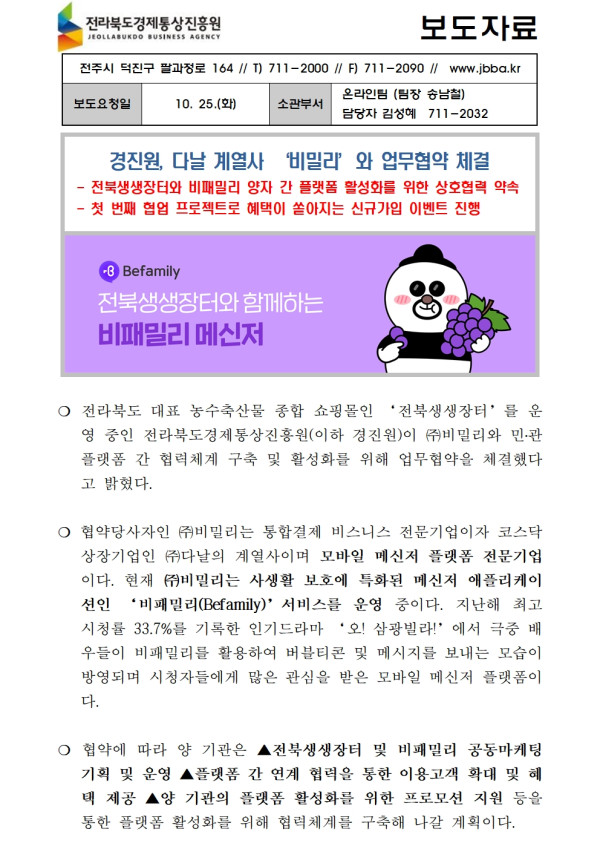 전라북도경제통상진흥원
JEOLLABUKDO BUSINESS AGENCY

보도자료

전주시 덕진구 팔과정로 164 // T) 711-2000 // F) 711-2090 // www.jbba.kr

| 보도요청일 | 10. 25.(화) | 소관부서 | 온라인팀 (팀장 송남철) 담당자 김성혜 711-2032 |
|---|---|---|---|

경진원, 다날 계열사 '비밀리' 와 업무협약 체결
- 전북생생장터와 비패밀리 양자 간 플랫폼 활성화를 위한 상호협력 약속
- 첫 번째 협업 프로젝트로 혜택이 쏟아지는 신규가입 이벤트 진행

Befamily
전북생생장터와 함께하는
비패밀리 메신저

❍ 전라북도 대표 농수축산물 종합 쇼핑몰인 '전북생생장터'를 운영 중인 전라북도경제통상진흥원(이하 경진원)이 ㈜비밀리와 민·관 플랫폼 간 협력체계 구축 및 활성화를 위해 업무협약을 체결했다고 밝혔다.

❍ 협약당사자인 ㈜비밀리는 통합결제 비스니스 전문기업이자 코스닥 상장기업인 ㈜다날의 계열사이며 모바일 메신저 플랫폼 전문기업이다. 현재 ㈜비밀리는 사생활 보호에 특화된 메신저 애플리케이션인 '비패밀리(Befamily)' 서비스를 운영 중이다. 지난해 최고 시청률 33.7%를 기록한 인기드라마 '오! 삼광빌라!'에서 극중 배우들이 비패밀리를 활용하여 버블티콘 및 메시지를 보내는 모습이 방영되며 시청자들에게 많은 관심을 받은 모바일 메신저 플랫폼이다.

❍ 협약에 따라 양 기관은 ▲전북생생장터 및 비패밀리 공동마케팅 기획 및 운영 ▲플랫폼 간 연계 협력을 통한 이용고객 확대 및 혜택 제공 ▲양 기관의 플랫폼 활성화를 위한 프로모션 지원 등을 통한 플랫폼 활성화를 위해 협력체계를 구축해 나갈 계획이다.